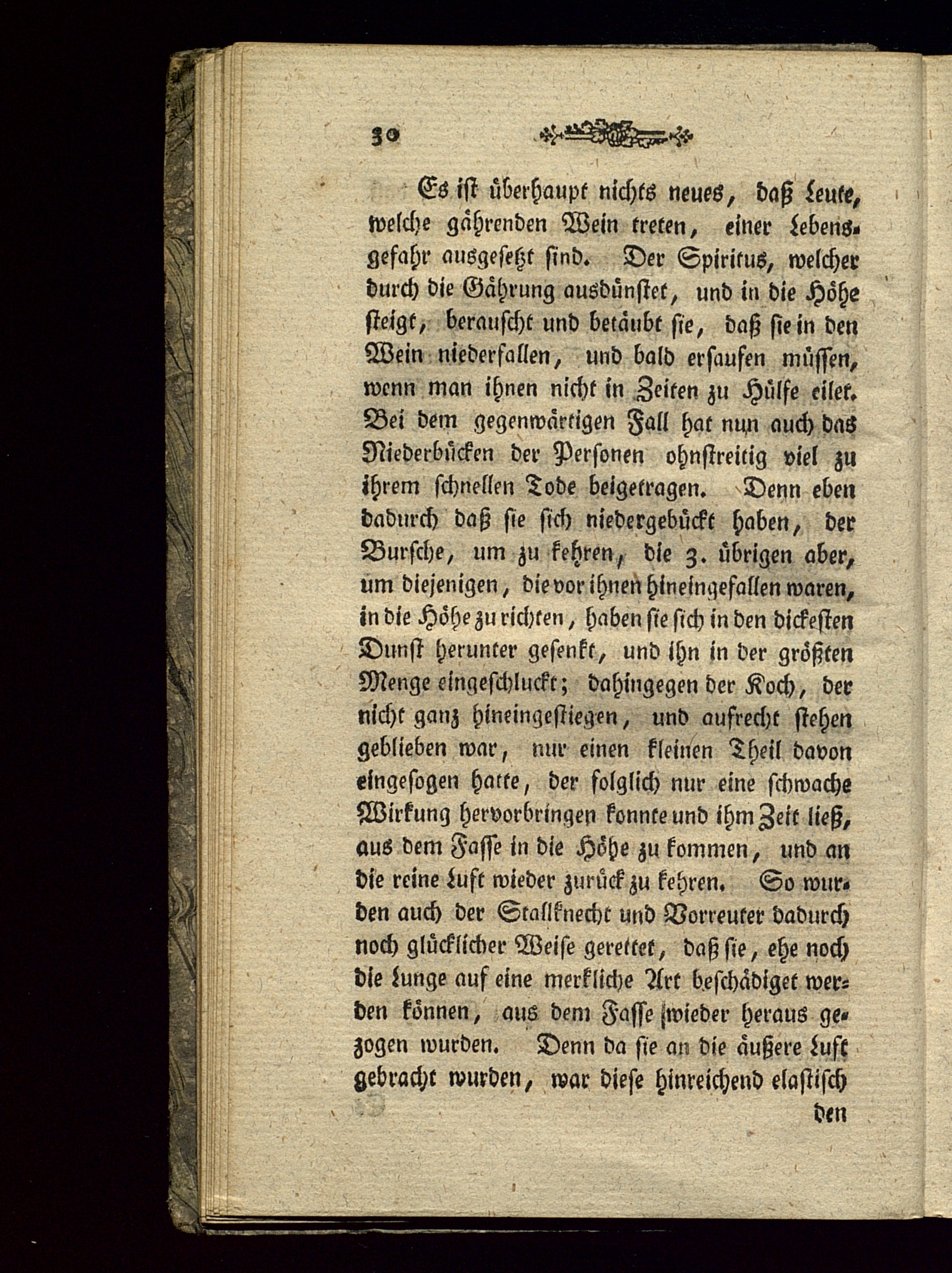 30

Es ist überhaupt nichts neues, daß Leute, welche gährenden Wein treten, einer Lebensgefahr ausgesetzt sind. Der Spiritus, welcher durch die Gährung ausdünstet, und in die Höhe steigt, berauscht und betäubt sie, daß sie in den Wein niederfallen, und bald ersaufen müssen, wenn man ihnen nicht in Zeiten zu Hülfe eilet. Bei dem gegenwärtigen Fall hat nun auch das Niederbücken der Personen ohnstreitig viel zu ihrem schnellen Tode beigetragen. Denn eben dadurch daß sie sich niedergebückt haben, der Bursche, um zu kehren, die 3. übrigen aber, um diejenigen, die vor ihnen hineingefallen waren, in die Höhe zu richten, haben sie sich in den dickesten Dunst herunter gesenkt, und ihn in der größten Menge eingeschluckt; dahingegen der Koch, der nicht ganz hineingestiegen, und aufrecht stehen geblieben war, nur einen kleinen Theil davon eingesogen hatte, der folglich nur eine schwache Wirkung hervorbringen konnte und ihm Zeit ließ, aus dem Fasse in die Höhe zu kommen, und an die reine Luft wieder zurück zu kehren. So wurden auch der Stallknecht und Vorreuter dadurch noch glücklicher Weise gerettet, daß sie, ehe noch die Lunge auf eine merkliche Art beschädiget werden können, aus dem Fasse wieder heraus gezogen wurden. Denn da sie an die äußere Luft gebracht wurden, war diese hinreichend elastisch

den